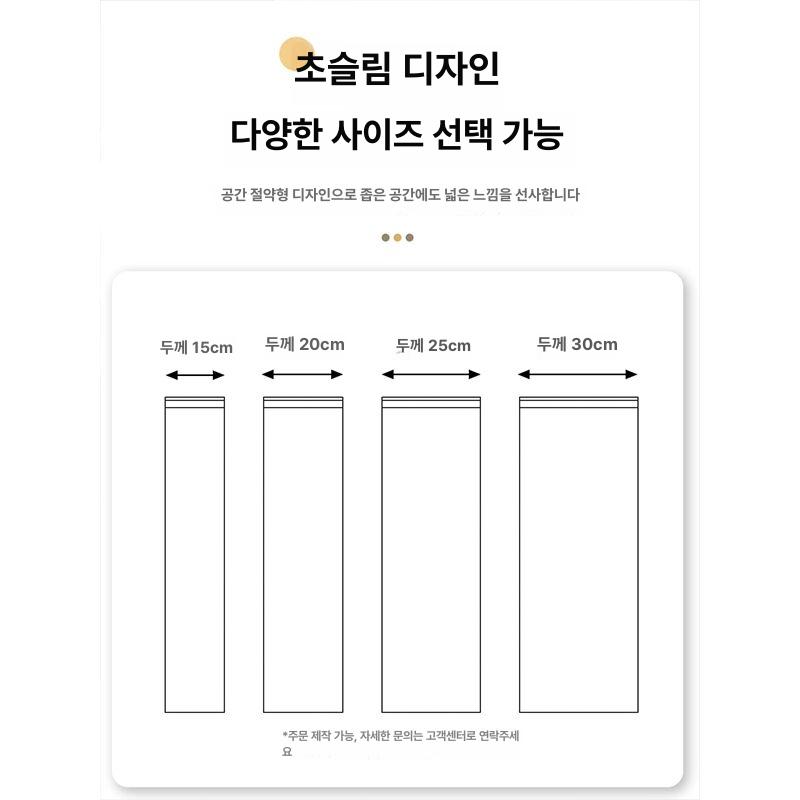 초슬림 디자인

다양한 사이즈 선택 가능

공간 절약형 디자인으로 좁은 공간에도 넓은 느낌을 선사합니다

두께 15cm

두께 20cm

두께 25cm

두께 30cm

*주문 제작 가능, 자세한 문의는 고객센터로 연락주세요